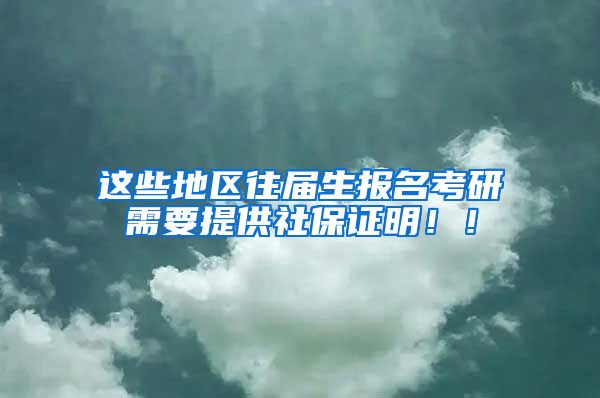 这些地区往届生报名考研需要提供社保证明！！